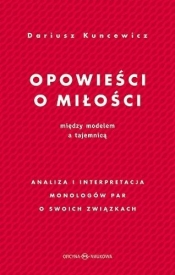 Dariusz Kuncewicz

OPOWIEŚCI O MIŁOŚCI

między modelem a tajemnicą

ANALIZA I INTERPRETACJA MONOLOGÓW PAR O SWOICH ZWIĄZKACH

OFICYNA NAUKOWA